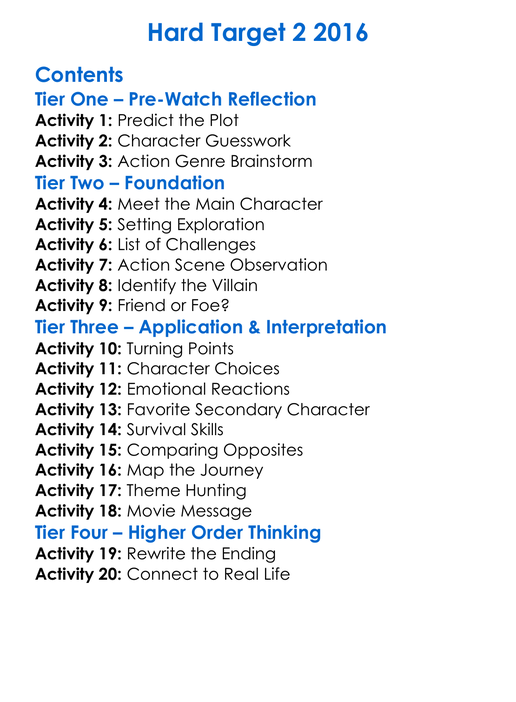 Hard Target 2 2016

Contents

Tier One – Pre-Watch Reflection

Activity 1: Predict the Plot
Activity 2: Character Guesswork
Activity 3: Action Genre Brainstorm

Tier Two – Foundation

Activity 4: Meet the Main Character
Activity 5: Setting Exploration
Activity 6: List of Challenges
Activity 7: Action Scene Observation
Activity 8: Identify the Villain
Activity 9: Friend or Foe?

Tier Three – Application & Interpretation

Activity 10: Turning Points
Activity 11: Character Choices
Activity 12: Emotional Reactions
Activity 13: Favorite Secondary Character
Activity 14: Survival Skills
Activity 15: Comparing Opposites
Activity 16: Map the Journey
Activity 17: Theme Hunting
Activity 18: Movie Message

Tier Four – Higher Order Thinking

Activity 19: Rewrite the Ending
Activity 20: Connect to Real Life